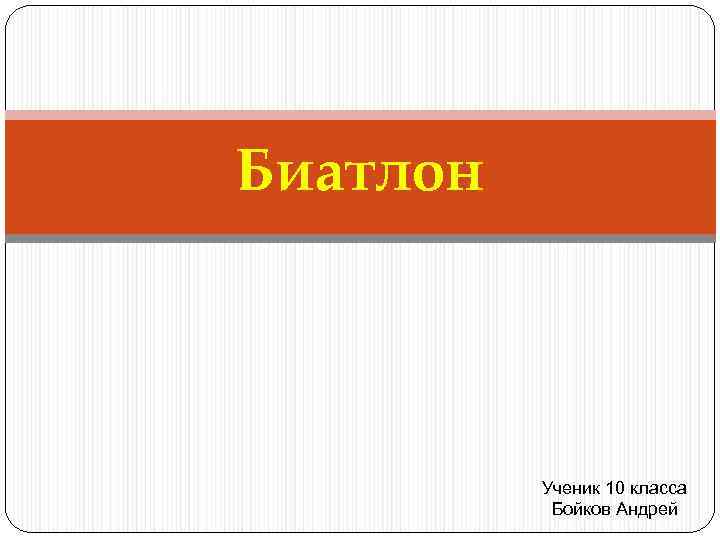 Биатлон

Ученик 10 класса
Бойков Андрей